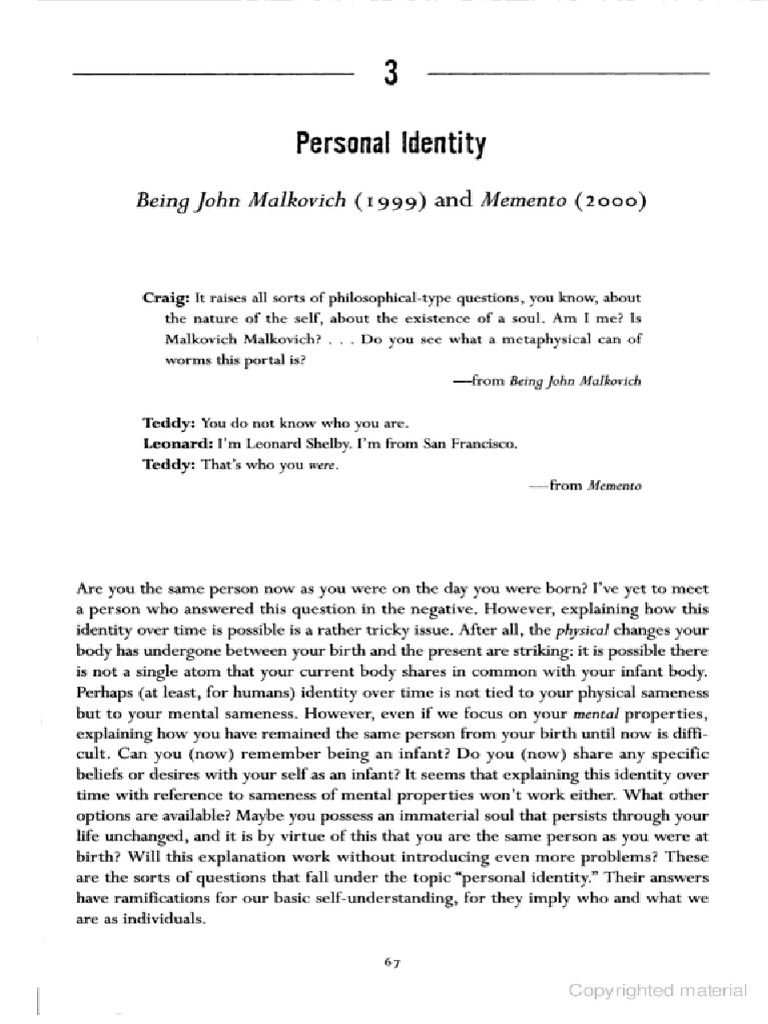 3

Personal Identity

Being John Malkovich (1999) and Memento (2000)

Craig: It raises all sorts of philosophical-type questions, you know, about the nature of the self, about the existence of a soul. Am I me? Is Malkovich Malkovich? . . . Do you see what a metaphysical can of worms this portal is?

—from Being John Malkovich

Teddy: You do not know who you are.
Leonard: I'm Leonard Shelby. I'm from San Francisco.
Teddy: That's who you were.

—from Memento

Are you the same person now as you were on the day you were born? I've yet to meet a person who answered this question in the negative. However, explaining how this identity over time is possible is a rather tricky issue. After all, the physical changes your body has undergone between your birth and the present are striking: it is possible there is not a single atom that your current body shares in common with your infant body. Perhaps (at least, for humans) identity over time is not tied to your physical sameness but to your mental sameness. However, even if we focus on your mental properties, explaining how you have remained the same person from your birth until now is difficult. Can you (now) remember being an infant? Do you (now) share any specific beliefs or desires with your self as an infant? It seems that explaining this identity over time with reference to sameness of mental properties won't work either. What other options are available? Maybe you possess an immaterial soul that persists through your life unchanged, and it is by virtue of this that you are the same person as you were at birth? Will this explanation work without introducing even more problems? These are the sorts of questions that fall under the topic "personal identity." Their answers have ramifications for our basic self-understanding, for they imply who and what we are as individuals.

67

Copyrighted material